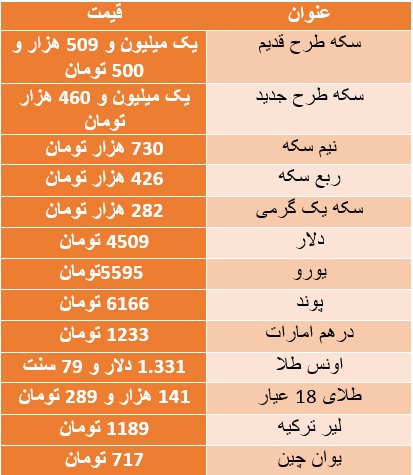 | عنوان | قیمت |
|---|---|
| سکه طرح قدیم | یک میلیون و 509 هزار و 500 تومان |
| سکه طرح جدید | یک میلیون و 460 هزار تومان |
| نیم سکه | 730 هزار تومان |
| ربع سکه | 426 هزار تومان |
| سکه یک گرمی | 282 هزار تومان |
| دلار | 4509 تومان |
| یورو | 5595تومان |
| پوند | 6166 تومان |
| درهم امارات | 1233 تومان |
| اونس طلا | 1.331 دلار و 79 سنت |
| طلای 18 عیار | 141 هزار و 289 تومان |
| لیر ترکیه | 1189 تومان |
| یوان چین | 717 تومان |